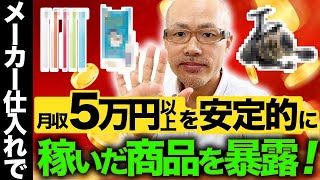 メーカー仕入れで

月収5万円以上を安定的に

稼いだ商品を暴露！